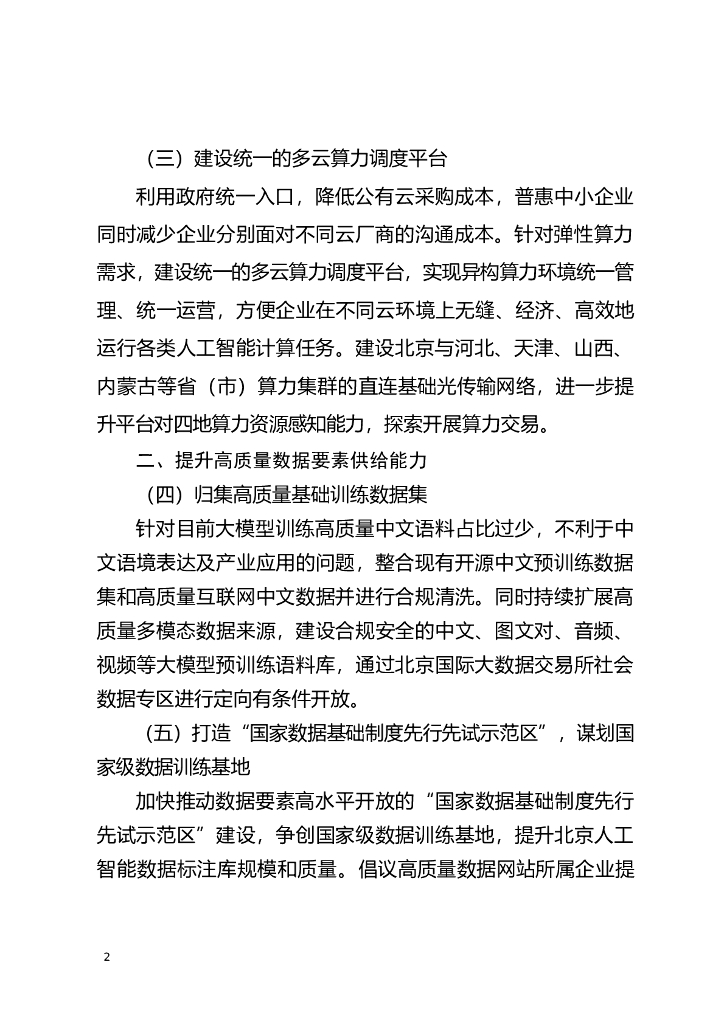 （三）建设统一的多云算力调度平台

利用政府统一入口，降低公有云采购成本，普惠中小企业同时减少企业分别面对不同云厂商的沟通成本。针对弹性算力需求，建设统一的多云算力调度平台，实现异构算力环境统一管理、统一运营，方便企业在不同云环境上无缝、经济、高效地运行各类人工智能计算任务。建设北京与河北、天津、山西、内蒙古等省（市）算力集群的直连基础光传输网络，进一步提升平台对四地算力资源感知能力，探索开展算力交易。

二、提升高质量数据要素供给能力

（四）归集高质量基础训练数据集

针对目前大模型训练高质量中文语料占比过少，不利于中文语境表达及产业应用的问题，整合现有开源中文预训练数据集和高质量互联网中文数据并进行合规清洗。同时持续扩展高质量多模态数据来源，建设合规安全的中文、图文对、音频、视频等大模型预训练语料库，通过北京国际大数据交易所社会数据专区进行定向有条件开放。

（五）打造“国家数据基础制度先行先试示范区”，谋划国家级数据训练基地

加快推动数据要素高水平开放的“国家数据基础制度先行先试示范区”建设，争创国家级数据训练基地，提升北京人工智能数据标注库规模和质量。倡议高质量数据网站所属企业提

2